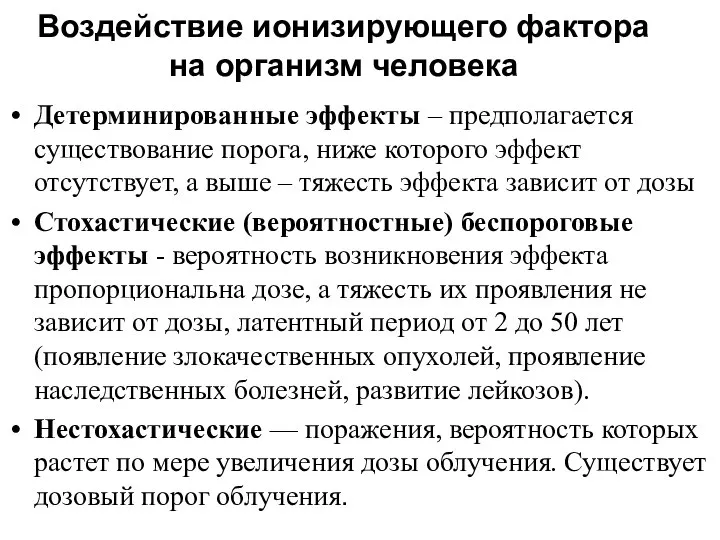 Воздействие ионизирующего фактора на организм человека

• Детерминированные эффекты – предполагается существование порога, ниже которого эффект отсутствует, а выше – тяжесть эффекта зависит от дозы

• Стохастические (вероятностные) беспороговые эффекты - вероятность возникновения эффекта пропорциональна дозе, а тяжесть их проявления не зависит от дозы, латентный период от 2 до 50 лет (появление злокачественных опухолей, проявление наследственных болезней, развитие лейкозов).

• Нестохастические — поражения, вероятность которых растет по мере увеличения дозы облучения. Существует дозовый порог облучения.